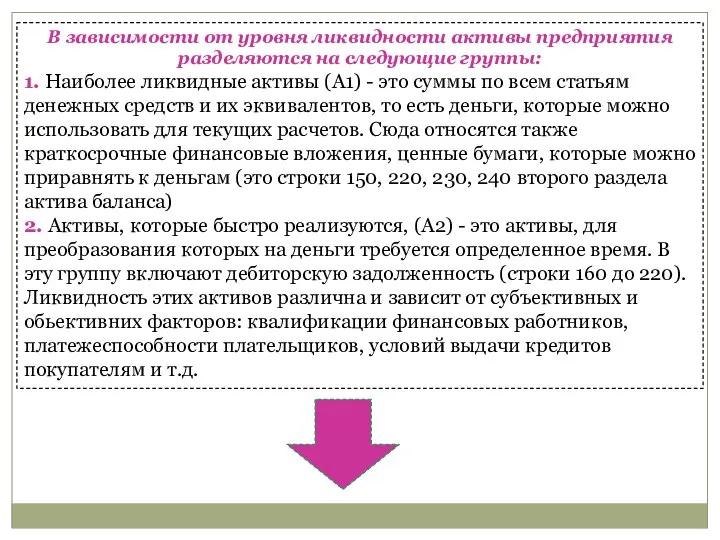 В зависимости от уровня ликвидности активы предприятия разделяются на следующие группы:
1. Наиболее ликвидные активы (А1) - это суммы по всем статьям денежных средств и их эквивалентов, то есть деньги, которые можно использовать для текущих расчетов. Сюда относятся также краткосрочные финансовые вложения, ценные бумаги, которые можно приравнять к деньгам (это строки 150, 220, 230, 240 второго раздела актива баланса)
2. Активы, которые быстро реализуются, (А2) - это активы, для преобразования которых на деньги требуется определенное время. В эту группу включают дебиторскую задолженность (строки 160 до 220). Ликвидность этих активов различна и зависит от субъективных и обьективних факторов: квалификации финансовых работников, платежеспособности плательщиков, условий выдачи кредитов покупателям и т.д.